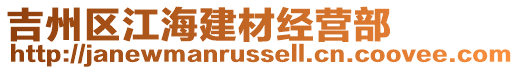 吉州区江海建材经营部
http://janewmanrussell.cn.coovee.com